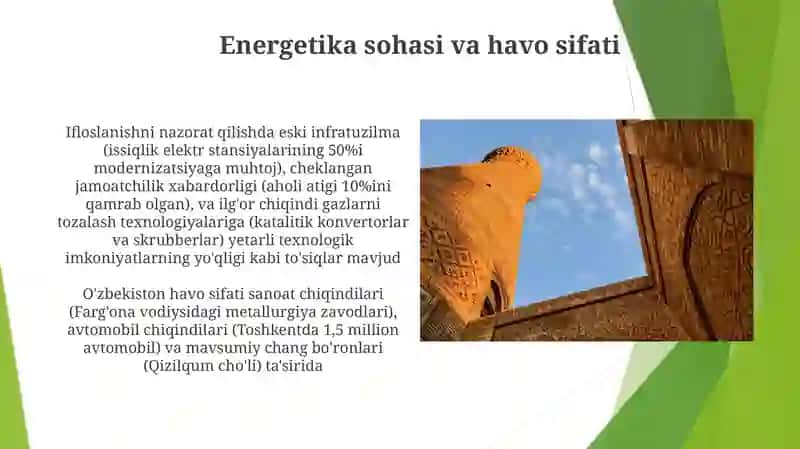 Energetika sohasi va havo sifati

Ifloslanishni nazorat qilishda eski infratuzilma (issiqlik elektr stansiyalarining 50%i modernizatsiyaga muhtoj), cheklangan jamoatchilik xabardorligi (aholi atigi 10%ini qamrab olgan), va ilg'or chiqindi gazlarni tozalash texnologiyalariga (katalitik konvertorlar va skrubberlar) yetarli texnologik imkoniyatlarning yo'qligi kabi to'siqlar mavjud

O'zbekiston havo sifati sanoat chiqindilari (Farg'ona vodiysidagi metallurgiya zavodlari), avtomobil chiqindilari (Toshkentda 1,5 million avtomobil) va mavsumiy chang bo'ronlari (Qizilqum cho'li) ta'sirida